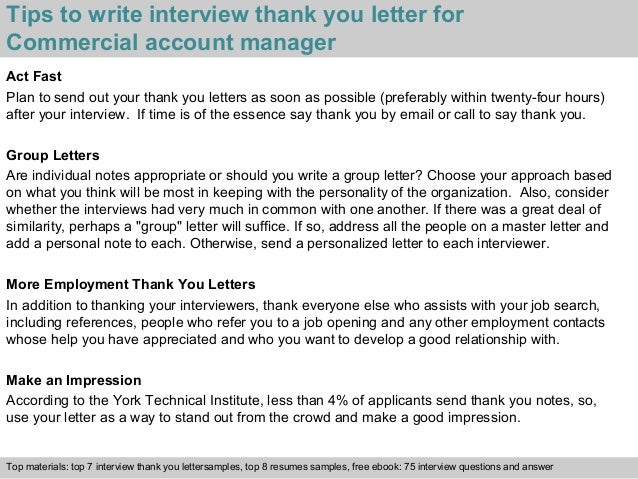 Tips to write interview thank you letter for Commercial account manager

Act Fast
Plan to send out your thank you letters as soon as possible (preferably within twenty-four hours) after your interview. If time is of the essence say thank you by email or call to say thank you.

Group Letters
Are individual notes appropriate or should you write a group letter? Choose your approach based on what you think will be most in keeping with the personality of the organization. Also, consider whether the interviews had very much in common with one another. If there was a great deal of similarity, perhaps a "group" letter will suffice. If so, address all the people on a master letter and add a personal note to each. Otherwise, send a personalized letter to each interviewer.

More Employment Thank You Letters
In addition to thanking your interviewers, thank everyone else who assists with your job search, including references, people who refer you to a job opening and any other employment contacts whose help you have appreciated and who you want to develop a good relationship with.

Make an Impression
According to the York Technical Institute, less than 4% of applicants send thank you notes, so, use your letter as a way to stand out from the crowd and make a good impression.

Top materials: top 7 interview thank you lettersamples, top 8 resumes samples, free ebook: 75 interview questions and answer